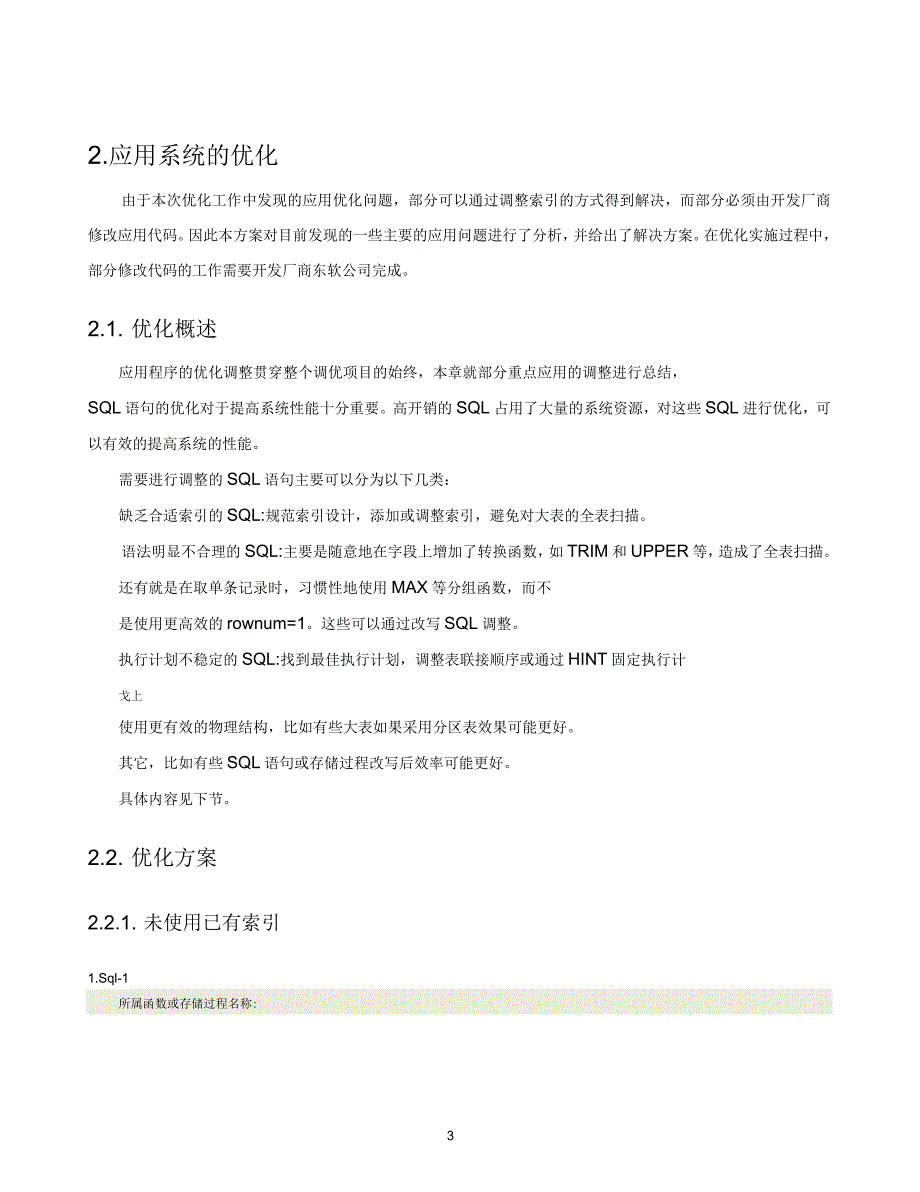 2.应用系统的优化

由于本次优化工作中发现的应用优化问题，部分可以通过调整索引的方式得到解决，而部分必须由开发厂商修改应用代码。因此本方案对目前发现的一些主要的应用问题进行了分析，并给出了解决方案。在优化实施过程中，部分修改代码的工作需要开发厂商东软公司完成。

2.1. 优化概述

应用程序的优化调整贯穿整个调优项目的始终，本章就部分重点应用的调整进行总结，

SQL 语句的优化对于提高系统性能十分重要。高开销的 SQL 占用了大量的系统资源，对这些 SQL 进行优化，可以有效的提高系统的性能。

需要进行调整的 SQL 语句主要可以分为以下几类：

缺乏合适索引的 SQL:规范索引设计，添加或调整索引，避免对大表的全表扫描。

语法明显不合理的 SQL:主要是随意地在字段上增加了转换函数，如 TRIM 和 UPPER 等，造成了全表扫描。

还有就是在取单条记录时，习惯性地使用 MAX 等分组函数，而不

是使用更高效的 rownum=1。这些可以通过改写 SQL 调整。

执行计划不稳定的 SQL:找到最佳执行计划，调整表联接顺序或通过 HINT 固定执行计

戈上

使用更有效的物理结构，比如有些大表如果采用分区表效果可能更好。

其它，比如有些 SQL 语句或存储过程改写后效率可能更好。

具体内容见下节。

2.2. 优化方案

2.2.1. 未使用已有索引

1.Sql-1

所属函数或存储过程名称:

3